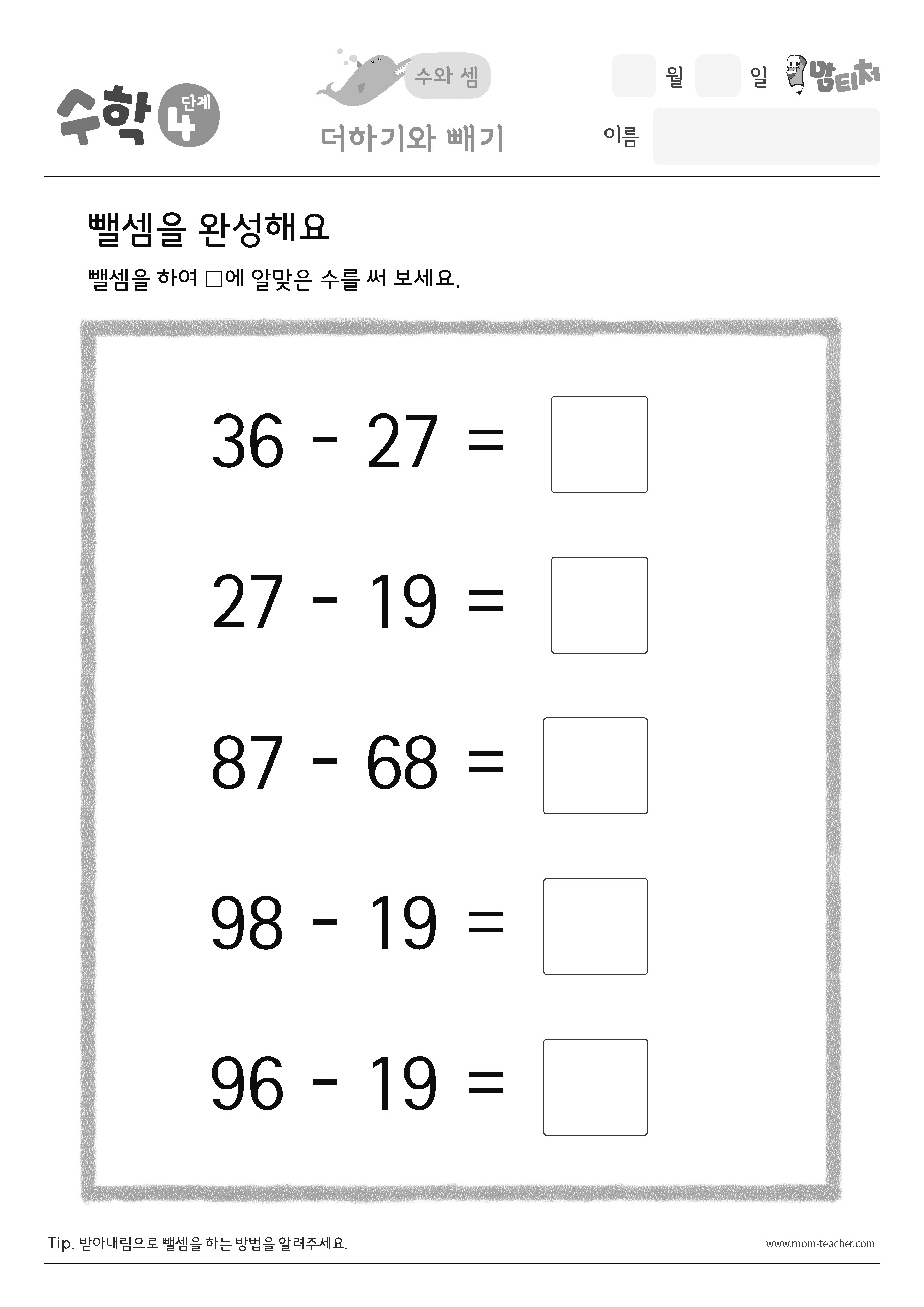 수학 4 단계

수와 셈

더하기와 빼기

월 일 맘티처

이름

뺄셈을 완성해요

뺄셈을 하여 □에 알맞은 수를 써 보세요.

$36 - 27 = \square$

$27 - 19 = \square$

$87 - 68 = \square$

$98 - 19 = \square$

$96 - 19 = \square$

Tip. 받아내림으로 뺄셈을 하는 방법을 알려주세요.

www.mom-teacher.com